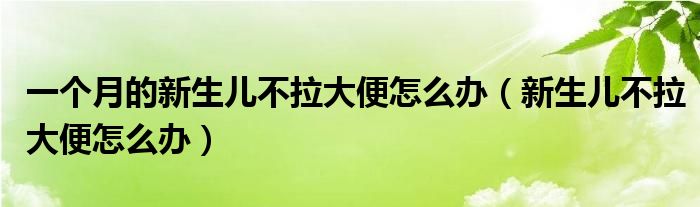 一个月的新生儿不拉大便怎么办（新生儿不拉大便怎么办）